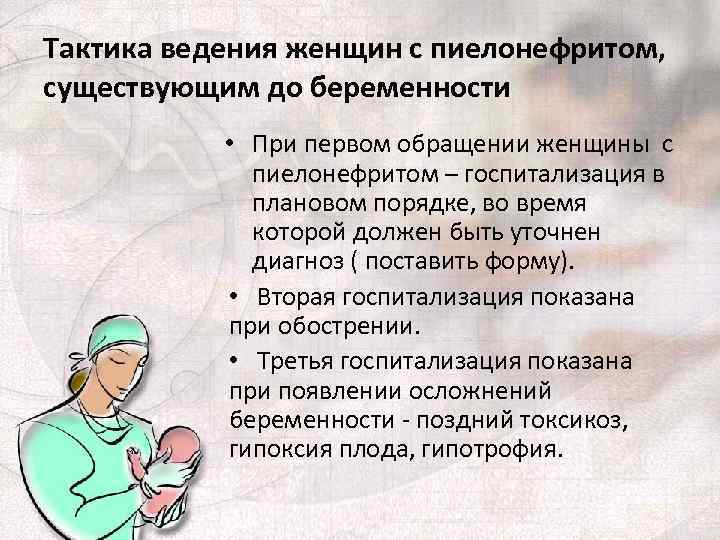 Тактика ведения женщин с пиелонефритом, существующим до беременности

• При первом обращении женщины с пиелонефритом – госпитализация в плановом порядке, во время которой должен быть уточнен диагноз ( поставить форму).

• Вторая госпитализация показана при обострении.

• Третья госпитализация показана при появлении осложнений беременности - поздний токсикоз, гипоксия плода, гипотрофия.